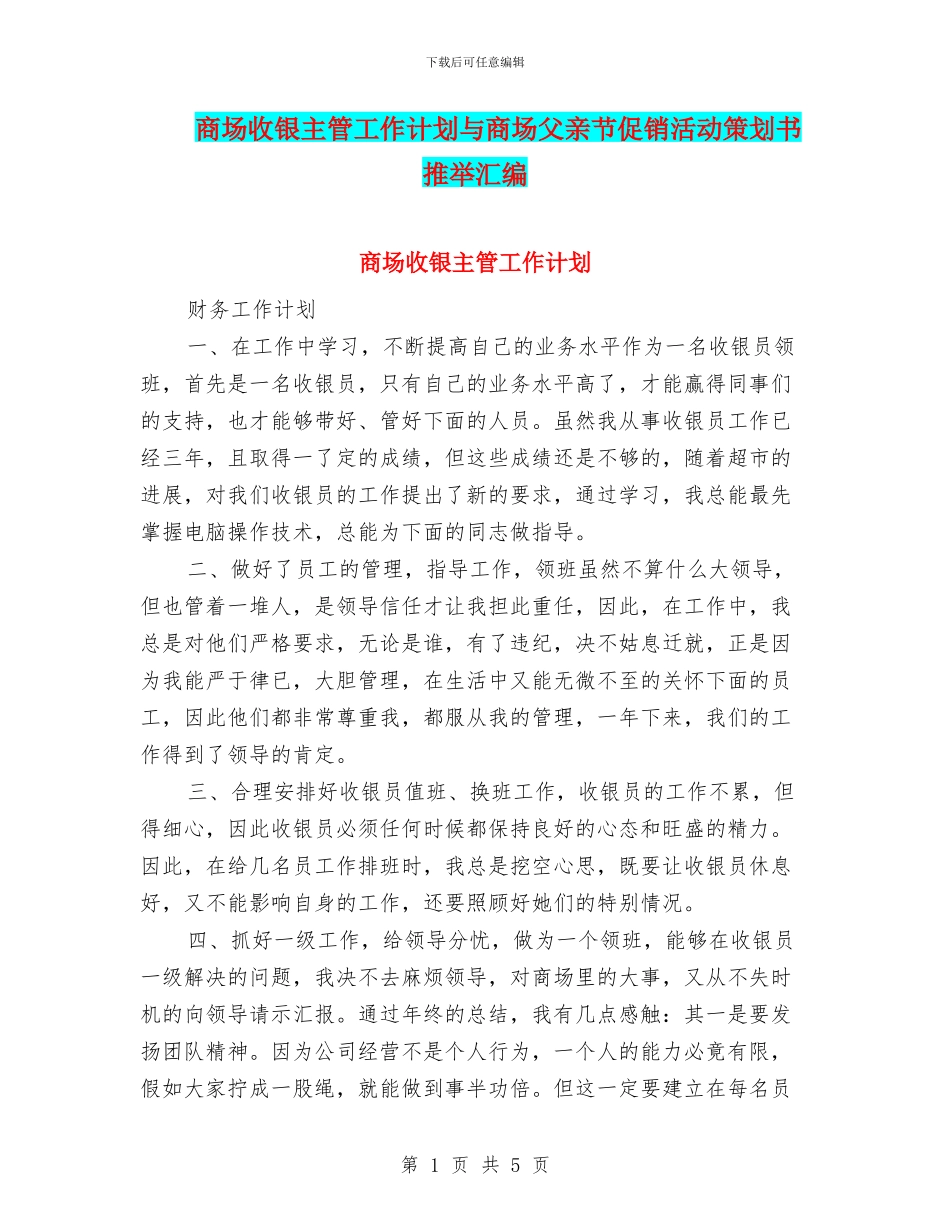 下载后可任意编辑

商场收银主管工作计划与商场父亲节促销活动策划书推举汇编

商场收银主管工作计划

财务工作计划

一、在工作中学习，不断提高自己的业务水平作为一名收银员领班，首先是一名收银员，只有自己的业务水平高了，才能赢得同事们的支持，也才能够带好、管好下面的人员。虽然我从事收银员工作已经三年，且取得一了定的成绩，但这些成绩还是不够的，随着超市的进展，对我们收银员的工作提出了新的要求，通过学习，我总能最先掌握电脑操作技术，总能为下面的同志做指导。

二、做好了员工的管理，指导工作，领班虽然不算什么大领导，但也管着一堆人，是领导信任才让我担此重任，因此，在工作中，我总是对他们严格要求，无论是谁，有了违纪，决不姑息迁就，正是因为我能严于律已，大胆管理，在生活中又能无微不至的关怀下面的员工，因此他们都非常尊重我，都服从我的管理，一年下来，我们的工作得到了领导的肯定。

三、合理安排好收银员值班、换班工作，收银员的工作不累，但得细心，因此收银员必须任何时候都保持良好的心态和旺盛的精力。因此，在给几名员工作排班时，我总是挖空心思，既要让收银员休息好，又不能影响自身的工作，还要照顾好她们的特别情况。

四、抓好一级工作，给领导分忧，做为一个领班，能够在收银员一级解决的问题，我决不去麻烦领导，对商场里的大事，又从不失时机的向领导请示汇报。通过年终的总结，我有几点感触：其一是要发扬团队精神。因为公司经营不是个人行为，一个人的能力必竟有限，假如大家拧成一股绳，就能做到事半功倍。但这一定要建立在每名员

第 1 页 共 5 页